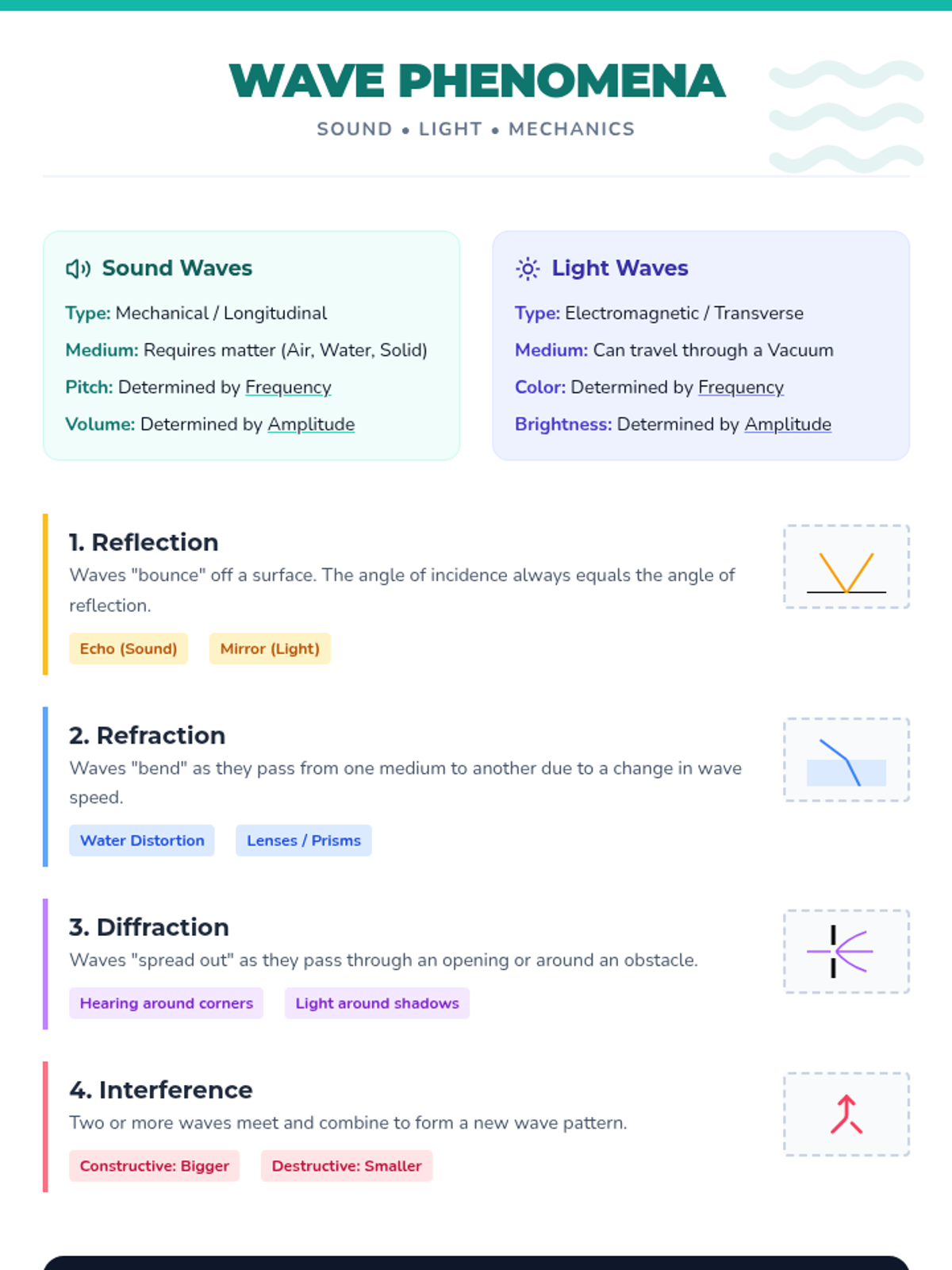 WAVE PHENOMENA

SOUND • LIGHT • MECHANICS

Sound Waves

Type: Mechanical / Longitudinal

Medium: Requires matter (Air, Water, Solid)

Pitch: Determined by Frequency

Volume: Determined by Amplitude

Light Waves

Type: Electromagnetic / Transverse

Medium: Can travel through a Vacuum

Color: Determined by Frequency

Brightness: Determined by Amplitude

1. Reflection

Waves "bounce" off a surface. The angle of incidence always equals the angle of reflection.

Echo (Sound) Mirror (Light)

2. Refraction

Waves "bend" as they pass from one medium to another due to a change in wave speed.

Water Distortion Lenses / Prisms

3. Diffraction

Waves "spread out" as they pass through an opening or around an obstacle.

Hearing around corners Light around shadows

4. Interference

Two or more waves meet and combine to form a new wave pattern.

Constructive: Bigger Destructive: Smaller